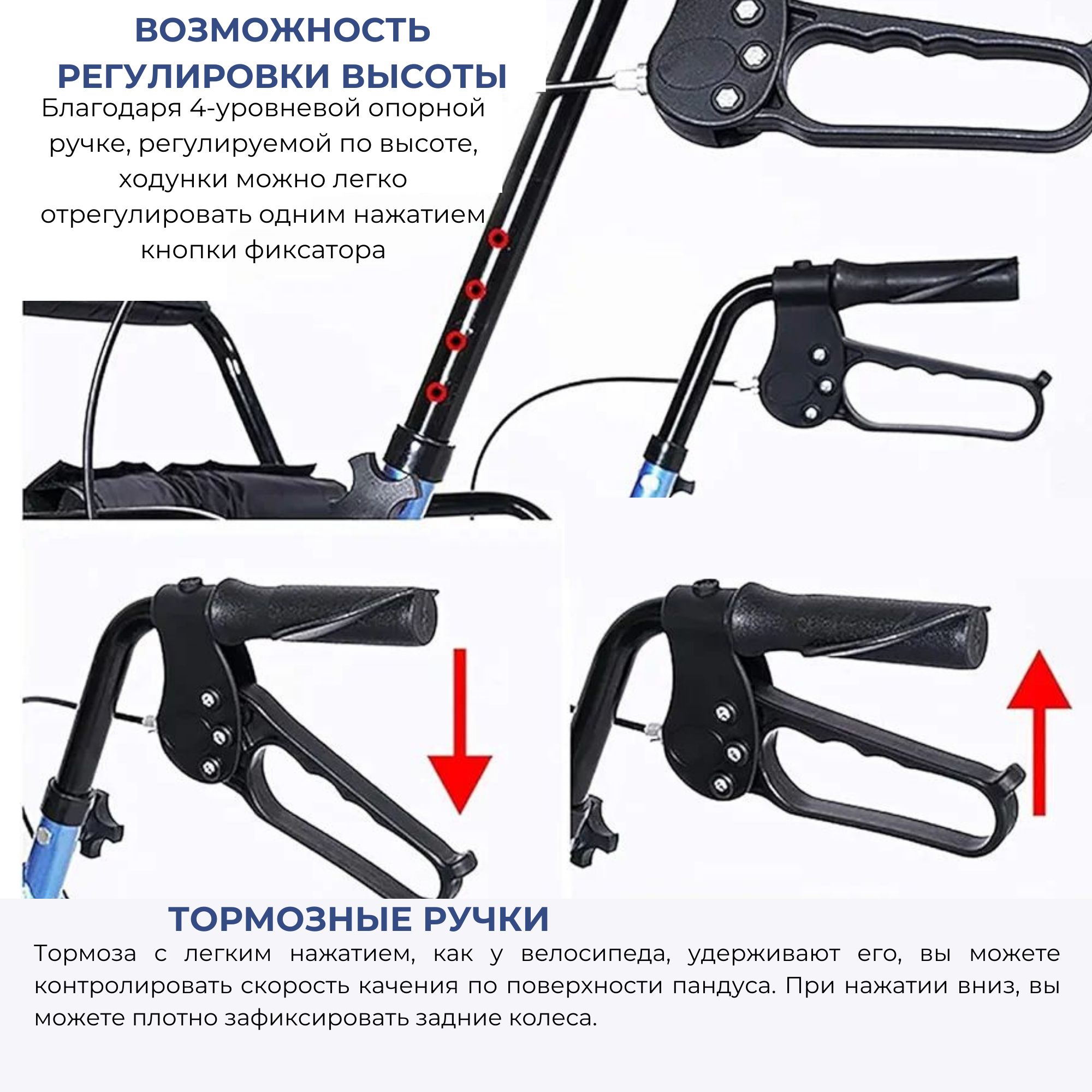 ВОЗМОЖНОСТЬ РЕГУЛИРОВКИ ВЫСОТЫ

Благодаря 4-уровневой опорной ручке, регулируемой по высоте, ходунки можно легко отрегулировать одним нажатием кнопки фиксатора

ТОРМОЗНЫЕ РУЧКИ

Тормоза с легким нажатием, как у велосипеда, удерживают его, вы можете контролировать скорость качения по поверхности пандуса. При нажатии вниз, вы можете плотно зафиксировать задние колеса.